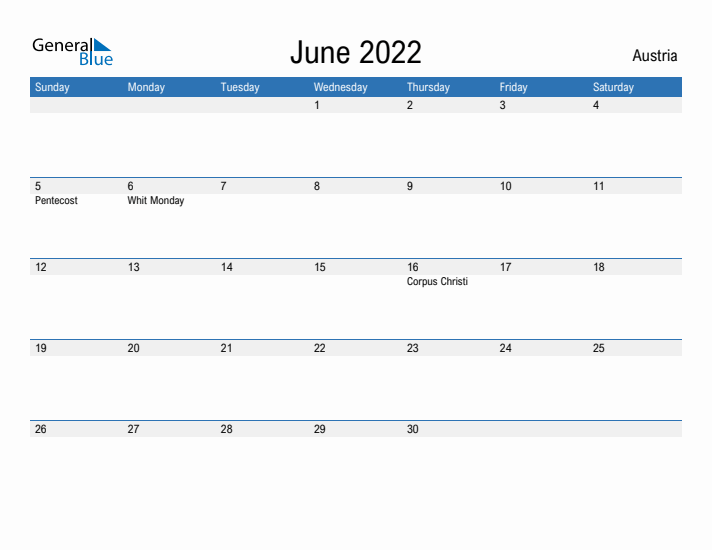 General Blue

June 2022

Austria

| Sunday | Monday | Tuesday | Wednesday | Thursday | Friday | Saturday |
|---|---|---|---|---|---|---|
| | | | 1 | 2 | 3 | 4 |
| 5 Pentecost | 6 Whit Monday | 7 | 8 | 9 | 10 | 11 |
| 12 | 13 | 14 | 15 | 16 Corpus Christi | 17 | 18 |
| 19 | 20 | 21 | 22 | 23 | 24 | 25 |
| 26 | 27 | 28 | 29 | 30 | | |